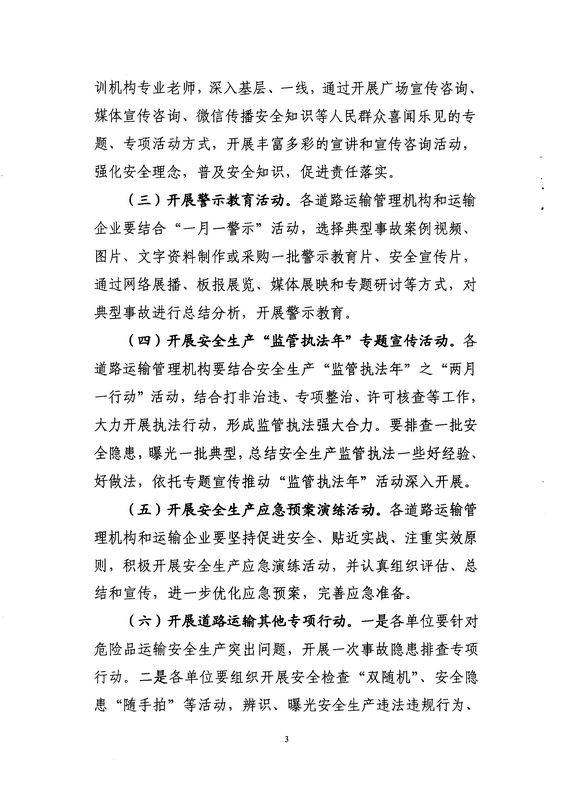 训机构专业老师，深入基层、一线，通过开展广场宣传咨询、媒体宣传咨询、微信传播安全知识等人民群众喜闻乐见的专题、专项活动方式，开展丰富多彩的宣讲和宣传咨询活动，强化安全理念，普及安全知识，促进责任落实。

（三）开展警示教育活动。各道路运输管理机构和运输企业要结合“一月一警示”活动，选择典型事故案例视频、图片、文字资料制作或采购一批警示教育片、安全宣传片，通过网络展播、板报展览、媒体展映和专题研讨等方式，对典型事故进行总结分析，开展警示教育。

（四）开展安全生产“监管执法年”专题宣传活动。各道路运输管理机构要结合安全生产“监管执法年”之“两月一行动”活动，结合打非治违、专项整治、许可核查等工作，大力开展执法行动，形成监管执法强大合力。要排查一批安全隐患，曝光一批典型，总结安全生产监管执法一些好经验、好做法，依托专题宣传推动“监管执法年”活动深入开展。

（五）开展安全生产应急预案演练活动。各道路运输管理机构和运输企业要坚持促进安全、贴近实战、注重实效原则，积极开展安全生产应急演练活动，并认真组织评估、总结和宣传，进一步优化应急预案，完善应急准备。

（六）开展道路运输其他专项行动。一是各单位要针对危险品运输安全生产突出问题，开展一次事故隐患排查专项行动。二是各单位要组织开展安全检查“双随机”、安全隐患“随手拍”等活动，辨识、曝光安全生产违法违规行为、

3